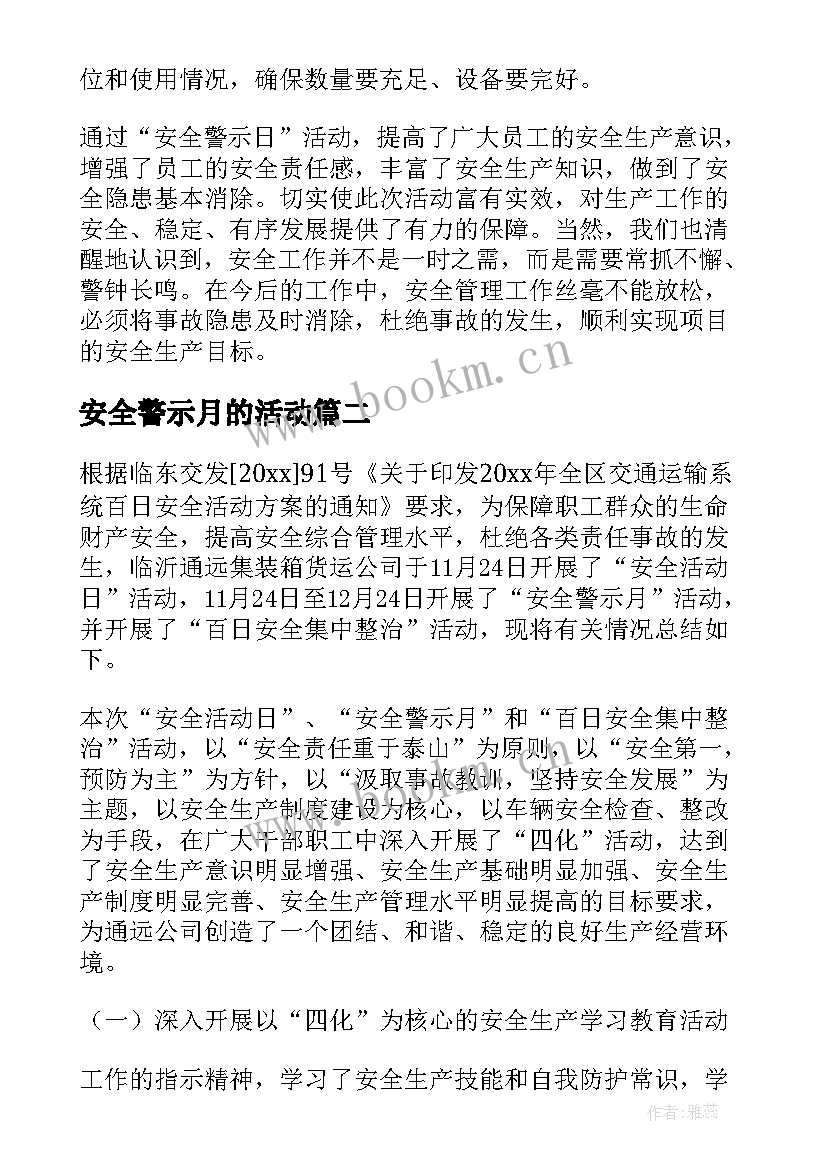 位和使用情况，确保数量要充足、设备要完好。

通过“安全警示日”活动，提高了广大员工的安全生产意识，增强了员工的安全责任感，丰富了安全生产知识，做到了安全隐患基本消除。切实使此次活动富有实效，对生产工作的安全、稳定、有序发展提供了有力的保障。当然，我们也清醒地认识到，安全工作并不是一时之需，而是需要常抓不懈、警钟长鸣。在今后的工作中，安全管理工作丝毫不能放松，必须将事故隐患及时消除，杜绝事故的发生，顺利实现项目的安全生产目标。

www.bookm.cn

安全警示月的活动篇二

根据临东交发[20xx]91号《关于印发20xx年全区交通运输系统百日安全活动方案的通知》要求，为保障职工群众的生命财产安全，提高安全综合管理水平，杜绝各类责任事故的发生，临沂通远集装箱货运公司于11月24日开展了“安全活动日”活动，11月24日至12月24日开展了“安全警示月”活动，并开展了“百日安全集中整治”活动，现将有关情况总结如下。

本次“安全活动日”、“安全警示月”和“百日安全集中整治”活动，以“安全责任重于泰山”为原则，以“安全第一，预防为主”为方针，以“汲取事故教训，坚持安全发展”为主题，以安全生产制度建设为核心，以车辆安全检查、整改为手段，在广大干部职工中深入开展了“四化”活动，达到了安全生产意识明显增强、安全生产基础明显加强、安全生产制度明显完善、安全生产管理水平明显提高的目标要求，为通远公司创造了一个团结、和谐、稳定的良好生产经营环境。

（一）深入开展以“四化”为核心的安全生产学习教育活动

工作的指示精神，学习了安全生产技能和自我防护常识，学

作者：雅蕊